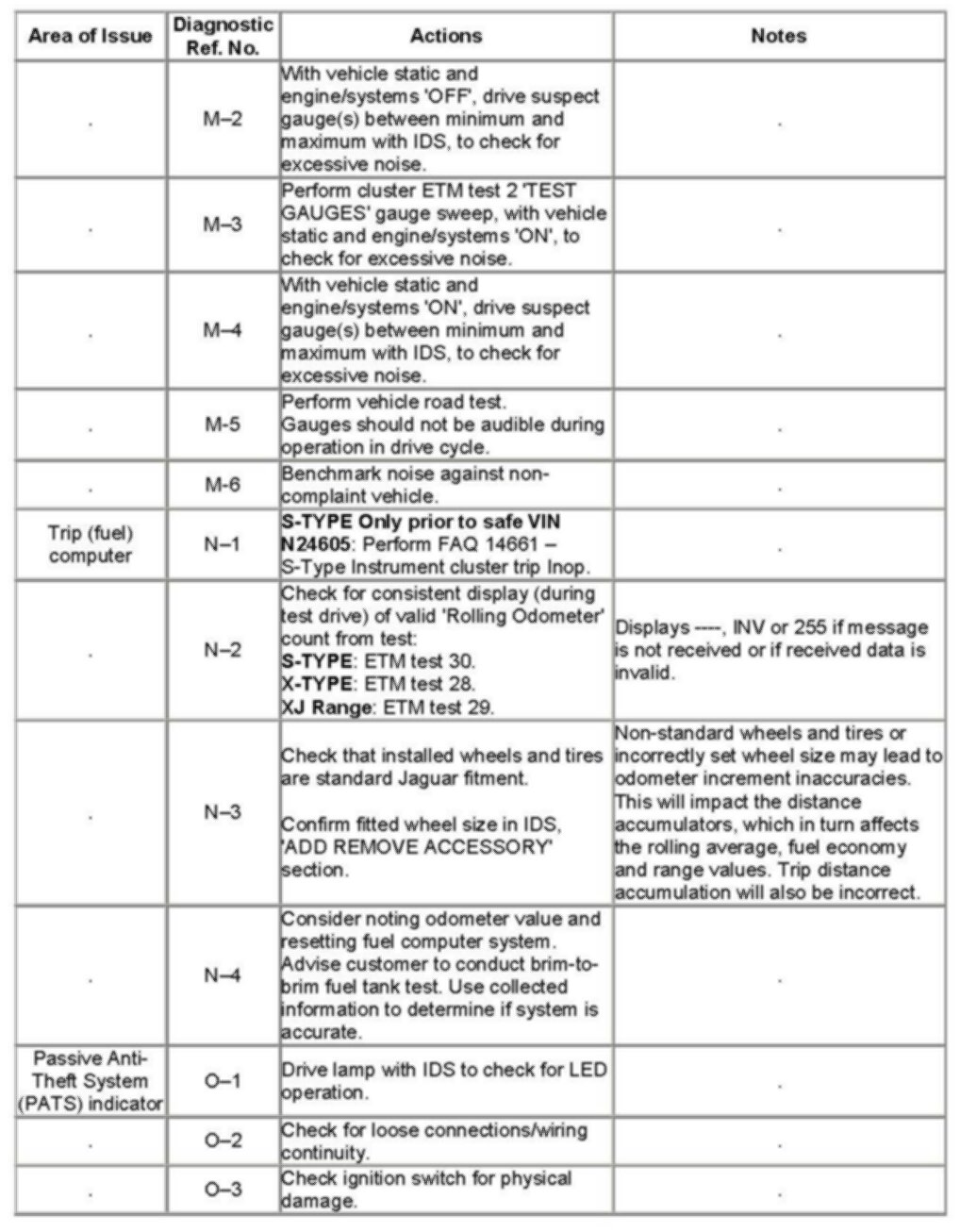 | Area of Issue | Diagnostic Ref. No. | Actions | Notes |
|---|---|---|---|
| . | M–2 | With vehicle static and engine/systems 'OFF', drive suspect gauge(s) between minimum and maximum with IDS, to check for excessive noise. | . |
| . | M–3 | Perform cluster ETM test 2 'TEST GAUGES' gauge sweep, with vehicle static and engine/systems 'ON', to check for excessive noise. | . |
| . | M–4 | With vehicle static and engine/systems 'ON', drive suspect gauge(s) between minimum and maximum with IDS, to check for excessive noise. | . |
| . | M-5 | Perform vehicle road test. Gauges should not be audible during operation in drive cycle. | . |
| . | M-6 | Benchmark noise against non-complaint vehicle. | . |
| Trip (fuel) computer | N–1 | **S-TYPE Only prior to safe VIN N24605**: Perform FAQ 14661 – S-Type Instrument cluster trip Inop. | . |
| . | N–2 | Check for consistent display (during test drive) of valid 'Rolling Odometer' count from test: **S-TYPE**: ETM test 30. **X-TYPE**: ETM test 28. **XJ Range**: ETM test 29. | Displays ----, INV or 255 if message is not received or if received data is invalid. |
| . | N–3 | Check that installed wheels and tires are standard Jaguar fitment. Confirm fitted wheel size in IDS, 'ADD REMOVE ACCESSORY' section. | Non-standard wheels and tires or incorrectly set wheel size may lead to odometer increment inaccuracies. This will impact the distance accumulators, which in turn affects the rolling average, fuel economy and range values. Trip distance accumulation will also be incorrect. |
| . | N–4 | Consider noting odometer value and resetting fuel computer system. Advise customer to conduct brim-to-brim fuel tank test. Use collected information to determine if system is accurate. | . |
| Passive Anti-Theft System (PATS) indicator | O–1 | Drive lamp with IDS to check for LED operation. | . |
| . | O–2 | Check for loose connections/wiring continuity. | . |
| . | O–3 | Check ignition switch for physical damage. | . |